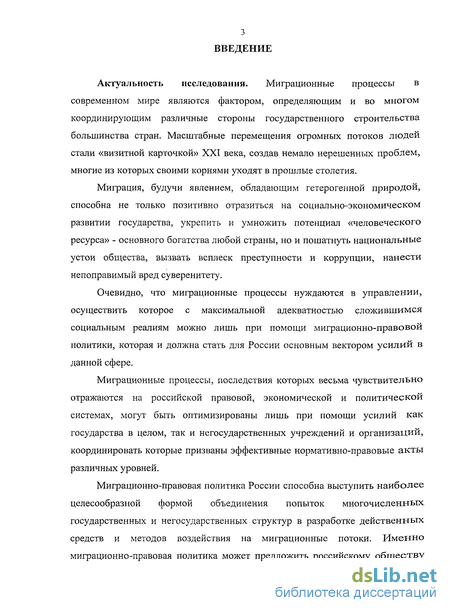 3

ВВЕДЕНИЕ

Актуальность исследования. Миграционные процессы в современном мире являются фактором, определяющим и во многом координирующим различные стороны государственного строительства большинства стран. Масштабные перемещения огромных потоков людей стали «визитной карточкой» XXI века, создав немало нерешенных проблем, многие из которых своими корнями уходят в прошлые столетия.

Миграция, будучи явлением, обладающим гетерогенной природой, способна не только позитивно отразиться на социально-экономическом развитии государства, укрепить и умножить потенциал «человеческого ресурса» - основного богатства любой страны, но и пошатнуть национальные устои общества, вызвать всплеск преступности и коррупции, нанести непоправимый вред суверенитету.

Очевидно, что миграционные процессы нуждаются в управлении, осуществить которое с максимальной адекватностью сложившимся социальным реалиям можно лишь при помощи миграционно-правовой политики, которая и должна стать для России основным вектором усилий в данной сфере.

Миграционные процессы, последствия которых весьма чувствительно отражаются на российской правовой, экономической и политической системах, могут быть оптимизированы лишь при помощи усилий как государства в целом, так и негосударственных учреждений и организаций, координировать которые призваны эффективные нормативно-правовые акты различных уровней.

Миграционно-правовая политика России способна выступить наиболее целесообразной формой объединения попыток многочисленных государственных и негосударственных структур в разработке действенных средств и методов воздействия на миграционные потоки. Именно миграционно-правовая политика может предложить российскому обществу

dsLib.net
библиотека диссертаций